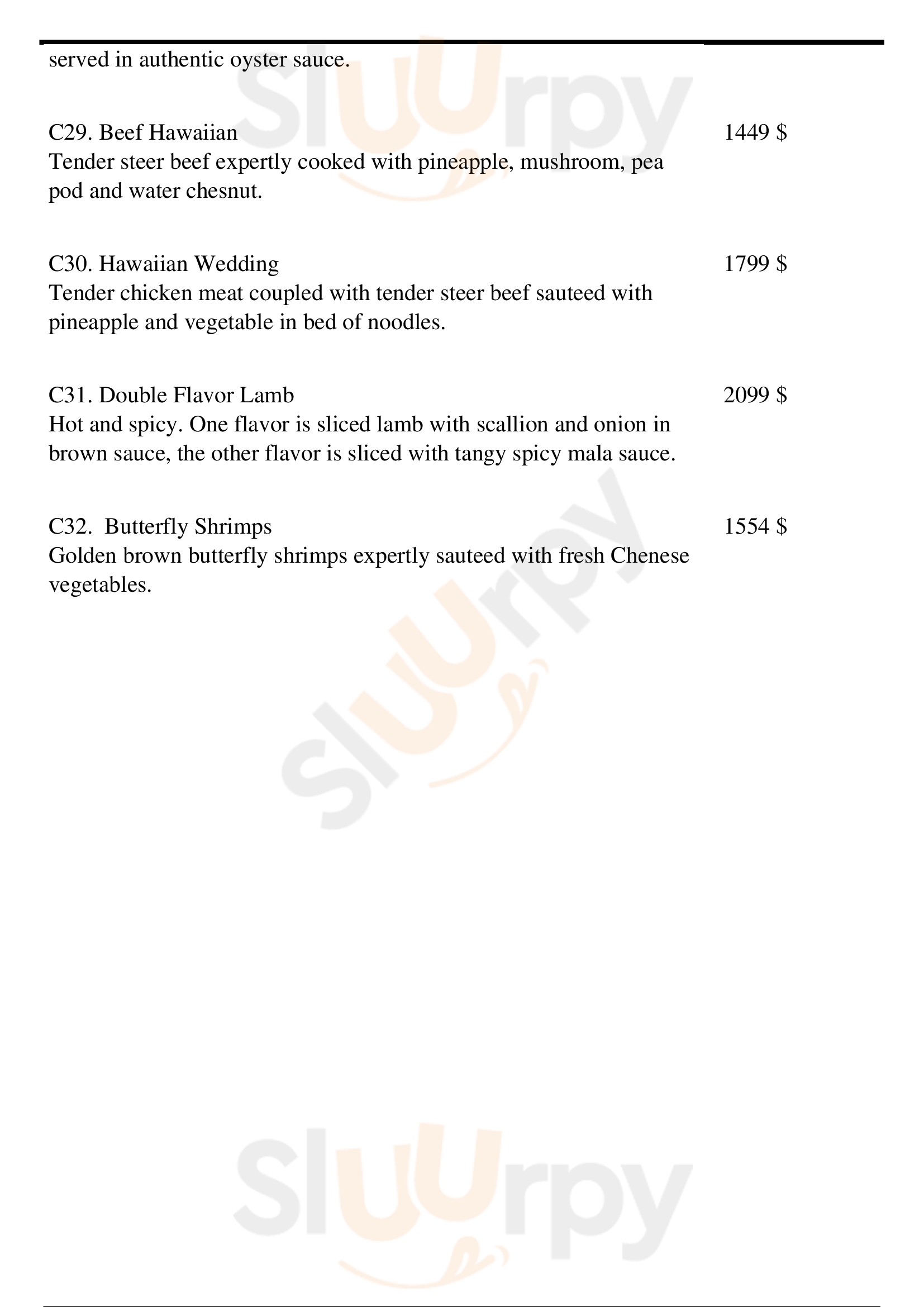 served in authentic oyster sauce.

C29. Beef Hawaiian 1449 $
Tender steer beef expertly cooked with pineapple, mushroom, pea pod and water chesnut.

C30. Hawaiian Wedding 1799 $
Tender chicken meat coupled with tender steer beef sauteed with pineapple and vegetable in bed of noodles.

C31. Double Flavor Lamb 2099 $
Hot and spicy. One flavor is sliced lamb with scallion and onion in brown sauce, the other flavor is sliced with tangy spicy mala sauce.

C32. Butterfly Shrimps 1554 $
Golden brown butterfly shrimps expertly sauteed with fresh Chenese vegetables.

Sluurpy

Sluurpy

Sluurpy